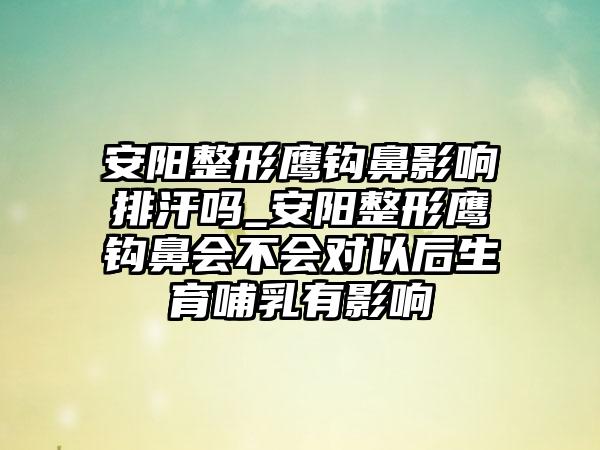 安阳整形鹰钩鼻影响排汗吗_安阳整形鹰钩鼻会不会对以后生育哺乳有影响